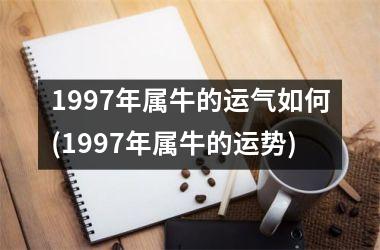 1997年属牛的运气如何(1997年属牛的运势)